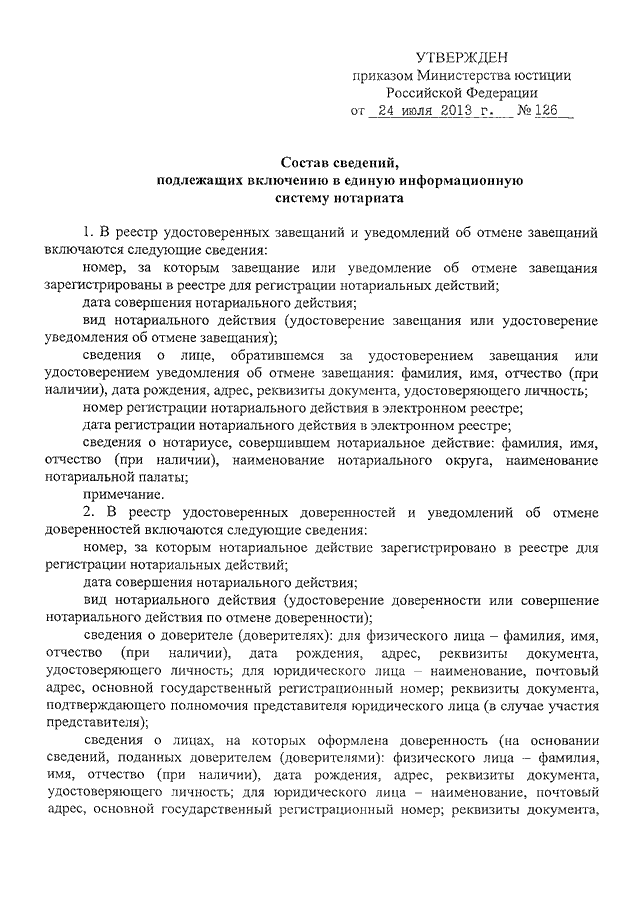 УТВЕРЖДЕН
приказом Министерства юстиции
Российской Федерации
от 24 июля 2013 г. № 126

Состав сведений,
подлежащих включению в единую информационную
систему нотариата

1. В реестр удостоверенных завещаний и уведомлений об отмене завещаний включаются следующие сведения:
номер, за которым завещание или уведомление об отмене завещания зарегистрированы в реестре для регистрации нотариальных действий;
дата совершения нотариального действия;
вид нотариального действия (удостоверение завещания или удостоверение уведомления об отмене завещания);
сведения о лице, обратившемся за удостоверением завещания или удостоверением уведомления об отмене завещания: фамилия, имя, отчество (при наличии), дата рождения, адрес, реквизиты документа, удостоверяющего личность;
номер регистрации нотариального действия в электронном реестре;
дата регистрации нотариального действия в электронном реестре;
сведения о нотариусе, совершившем нотариальное действие: фамилия, имя, отчество (при наличии), наименование нотариального округа, наименование нотариальной палаты;
примечание.
2. В реестр удостоверенных доверенностей и уведомлений об отмене доверенностей включаются следующие сведения:
номер, за которым нотариальное действие зарегистрировано в реестре для регистрации нотариальных действий;
дата совершения нотариального действия;
вид нотариального действия (удостоверение доверенности или совершение нотариального действия по отмене доверенности);
сведения о доверителе (доверителях): для физического лица – фамилия, имя, отчество (при наличии), дата рождения, адрес, реквизиты документа, удостоверяющего личность; для юридического лица – наименование, почтовый адрес, основной государственный регистрационный номер; реквизиты документа, подтверждающего полномочия представителя юридического лица (в случае участия представителя);
сведения о лицах, на которых оформлена доверенность (на основании сведений, поданных доверителем (доверителями): физического лица – фамилия, имя, отчество (при наличии), дата рождения, адрес, реквизиты документа, удостоверяющего личность; для юридического лица – наименование, почтовый адрес, основной государственный регистрационный номер; реквизиты документа,